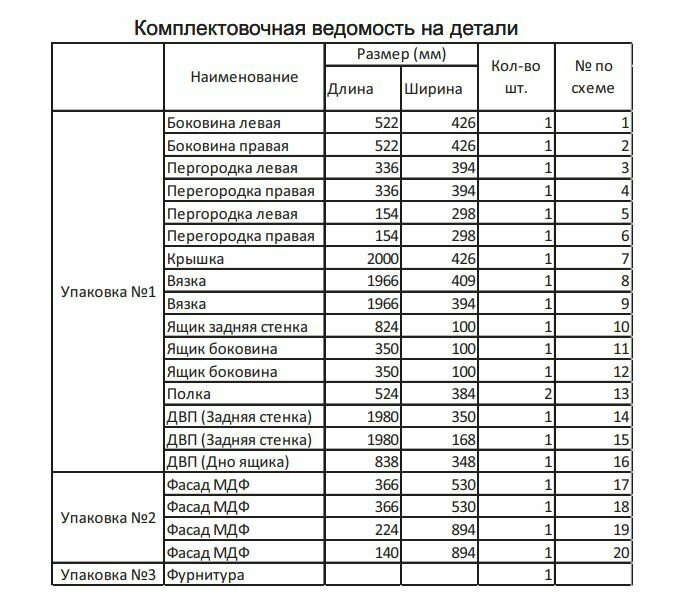 Комплектовочная ведомость на детали

| | Наименование | Размер (мм) Длина | Размер (мм) Ширина | Кол-во шт. | № по схеме |
|---|---|---|---|---|---|
| Упаковка №1 | Боковина левая | 522 | 426 | 1 | 1 |
| | Боковина правая | 522 | 426 | 1 | 2 |
| | Пергородка левая | 336 | 394 | 1 | 3 |
| | Перегородка правая | 336 | 394 | 1 | 4 |
| | Пергородка левая | 154 | 298 | 1 | 5 |
| | Перегородка правая | 154 | 298 | 1 | 6 |
| | Крышка | 2000 | 426 | 1 | 7 |
| | Вязка | 1966 | 409 | 1 | 8 |
| | Вязка | 1966 | 394 | 1 | 9 |
| | Ящик задняя стенка | 824 | 100 | 1 | 10 |
| | Ящик боковина | 350 | 100 | 1 | 11 |
| | Ящик боковина | 350 | 100 | 1 | 12 |
| | Полка | 524 | 384 | 2 | 13 |
| | ДВП (Задняя стенка) | 1980 | 350 | 1 | 14 |
| | ДВП (Задняя стенка) | 1980 | 168 | 1 | 15 |
| | ДВП (Дно ящика) | 838 | 348 | 1 | 16 |
| Упаковка №2 | Фасад МДФ | 366 | 530 | 1 | 17 |
| | Фасад МДФ | 366 | 530 | 1 | 18 |
| | Фасад МДФ | 224 | 894 | 1 | 19 |
| | Фасад МДФ | 140 | 894 | 1 | 20 |
| Упаковка №3 | Фурнитура | | | 1 | |